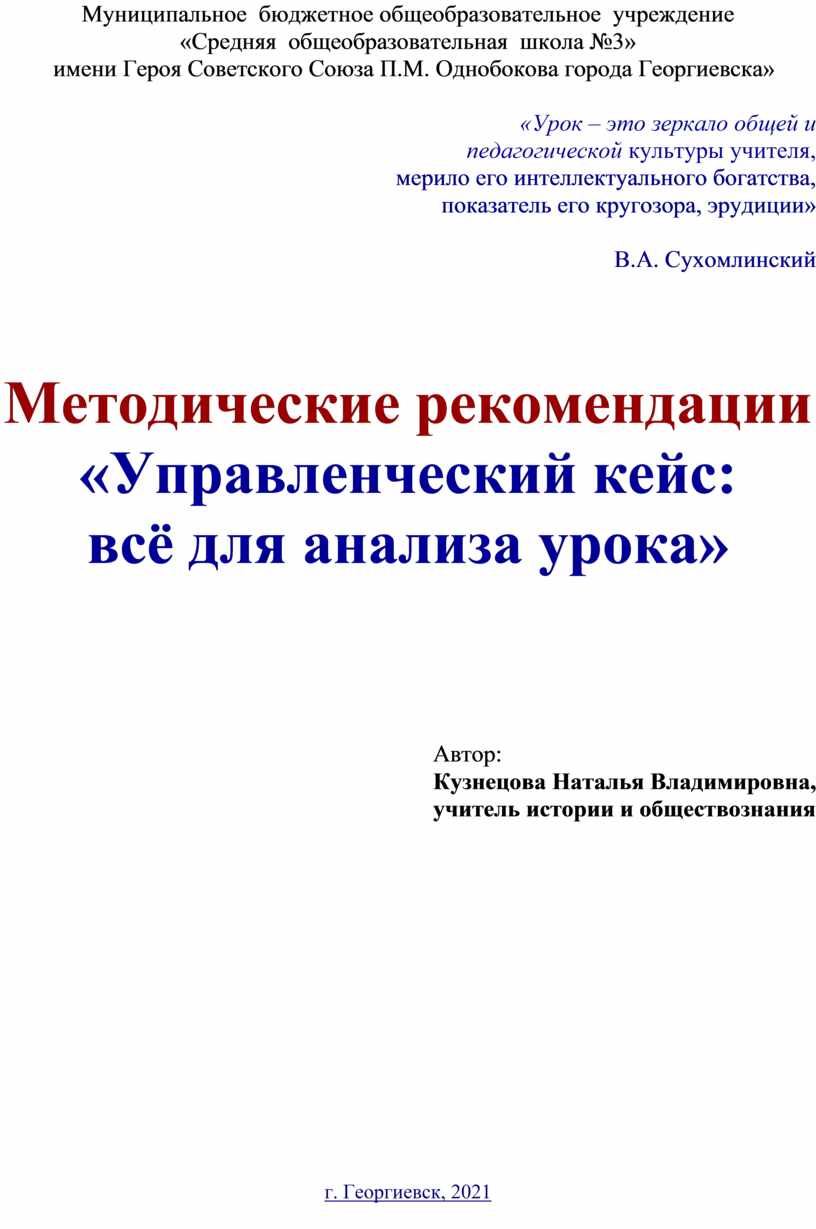 Муниципальное бюджетное общеобразовательное учреждение
«Средняя общеобразовательная школа №3»
имени Героя Советского Союза П.М. Однобокова города Георгиевска»

«Урок – это зеркало общей и педагогической культуры учителя, мерило его интеллектуального богатства, показатель его кругозора, эрудиции»

В.А. Сухомлинский

Методические рекомендации
«Управленческий кейс:
всё для анализа урока»

Автор:
Кузнецова Наталья Владимировна,
учитель истории и обществознания

г. Георгиевск, 2021